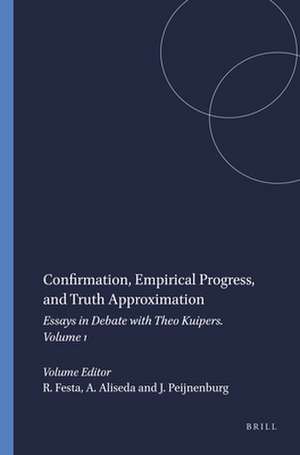 Confirmation, Empirical Progress, and Truth Approximation

Essays in Debate with Theo Kuipers. Volume 1

Volume Editor
R. Festa, A. Aliseda and J. Peijnenburg

BRILL